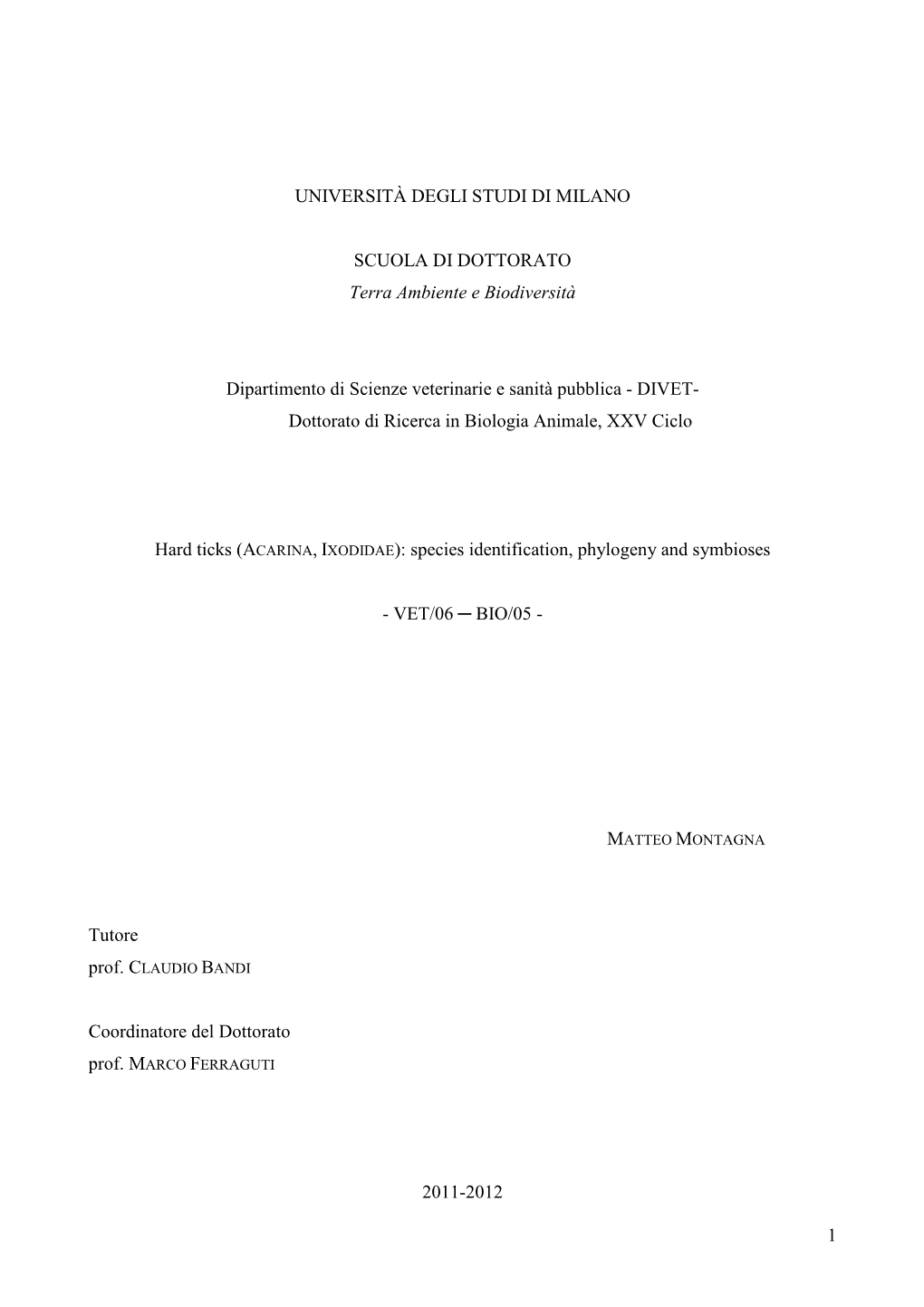 UNIVERSITÀ DEGLI STUDI DI MILANO

SCUOLA DI DOTTORATO
Terra Ambiente e Biodiversità

Dipartimento di Scienze veterinarie e sanità pubblica - DIVET-
Dottorato di Ricerca in Biologia Animale, XXV Ciclo

Hard ticks (ACARINA, IXODIDAE): species identification, phylogeny and symbioses

- VET/06 ─ BIO/05 -

MATTEO MONTAGNA

Tutore
prof. CLAUDIO BANDI

Coordinatore del Dottorato
prof. MARCO FERRAGUTI

2011-2012

1